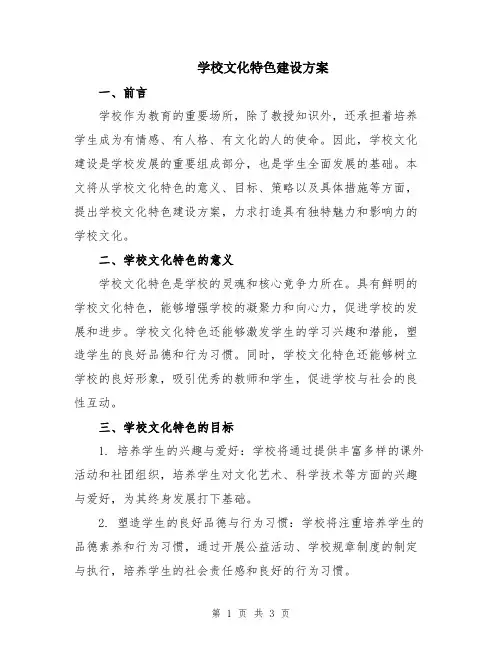 学校文化特色建设方案

一、前言

学校作为教育的重要场所，除了教授知识外，还承担着培养学生成为有情感、有人格、有文化的人的使命。因此，学校文化建设是学校发展的重要组成部分，也是学生全面发展的基础。本文将从学校文化特色的意义、目标、策略以及具体措施等方面，提出学校文化特色建设方案，力求打造具有独特魅力和影响力的学校文化。

二、学校文化特色的意义

学校文化特色是学校的灵魂和核心竞争力所在。具有鲜明的学校文化特色，能够增强学校的凝聚力和向心力，促进学校的发展和进步。学校文化特色还能够激发学生的学习兴趣和潜能，塑造学生的良好品德和行为习惯。同时，学校文化特色还能够树立学校的良好形象，吸引优秀的教师和学生，促进学校与社会的良性互动。

三、学校文化特色的目标

1. 培养学生的兴趣与爱好：学校将通过提供丰富多样的课外活动和社团组织，培养学生对文化艺术、科学技术等方面的兴趣与爱好，为其终身发展打下基础。

2. 塑造学生的良好品德与行为习惯：学校将注重培养学生的品德素养和行为习惯，通过开展公益活动、学校规章制度的制定与执行，培养学生的社会责任感和良好的行为习惯。

第 1 页 共 3 页